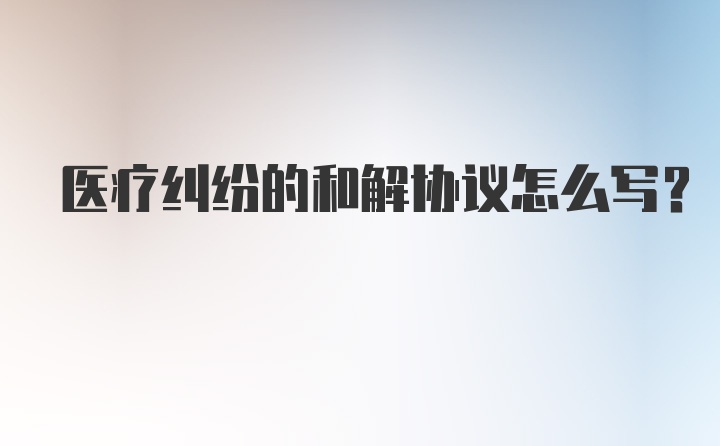 医疗纠纷的和解协议怎么写?